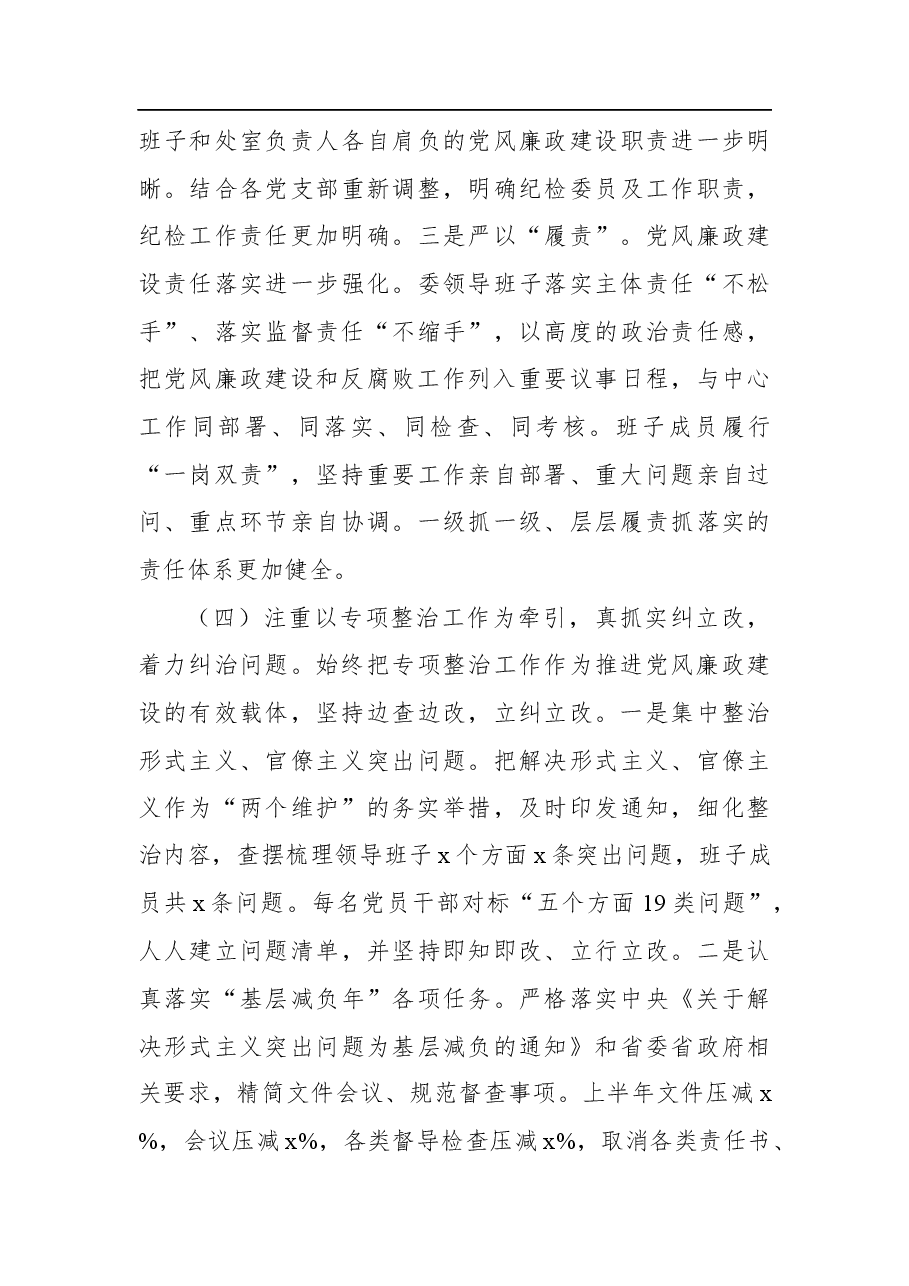 班子和处室负责人各自肩负的党风廉政建设职责进一步明晰。结合各党支部重新调整，明确纪检委员及工作职责，纪检工作责任更加明确。三是严以“履责”。党风廉政建设责任落实进一步强化。委领导班子落实主体责任“不松手”、落实监督责任“不缩手”，以高度的政治责任感，把党风廉政建设和反腐败工作列入重要议事日程，与中心工作同部署、同落实、同检查、同考核。班子成员履行“一岗双责”，坚持重要工作亲自部署、重大问题亲自过问、重点环节亲自协调。一级抓一级、层层履责抓落实的责任体系更加健全。

（四）注重以专项整治工作为牵引，真抓实纠立改，着力纠治问题。始终把专项整治工作作为推进党风廉政建设的有效载体，坚持边查边改，立纠立改。一是集中整治形式主义、官僚主义突出问题。把解决形式主义、官僚主义作为“两个维护”的务实举措，及时印发通知，细化整治内容，查摆梳理领导班子x个方面x条突出问题，班子成员共x条问题。每名党员干部对标“五个方面19类问题”，人人建立问题清单，并坚持即知即改、立行立改。二是认真落实“基层减负年”各项任务。严格落实中央《关于解决形式主义突出问题为基层减负的通知》和省委省政府相关要求，精简文件会议、规范督查事项。上半年文件压减x%，会议压减x%，各类督导检查压减x%，取消各类责任书、